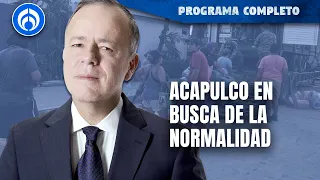 PROGRAMA COMPLETO

ACAPULCO EN BUSCA DE LA NORMALIDAD